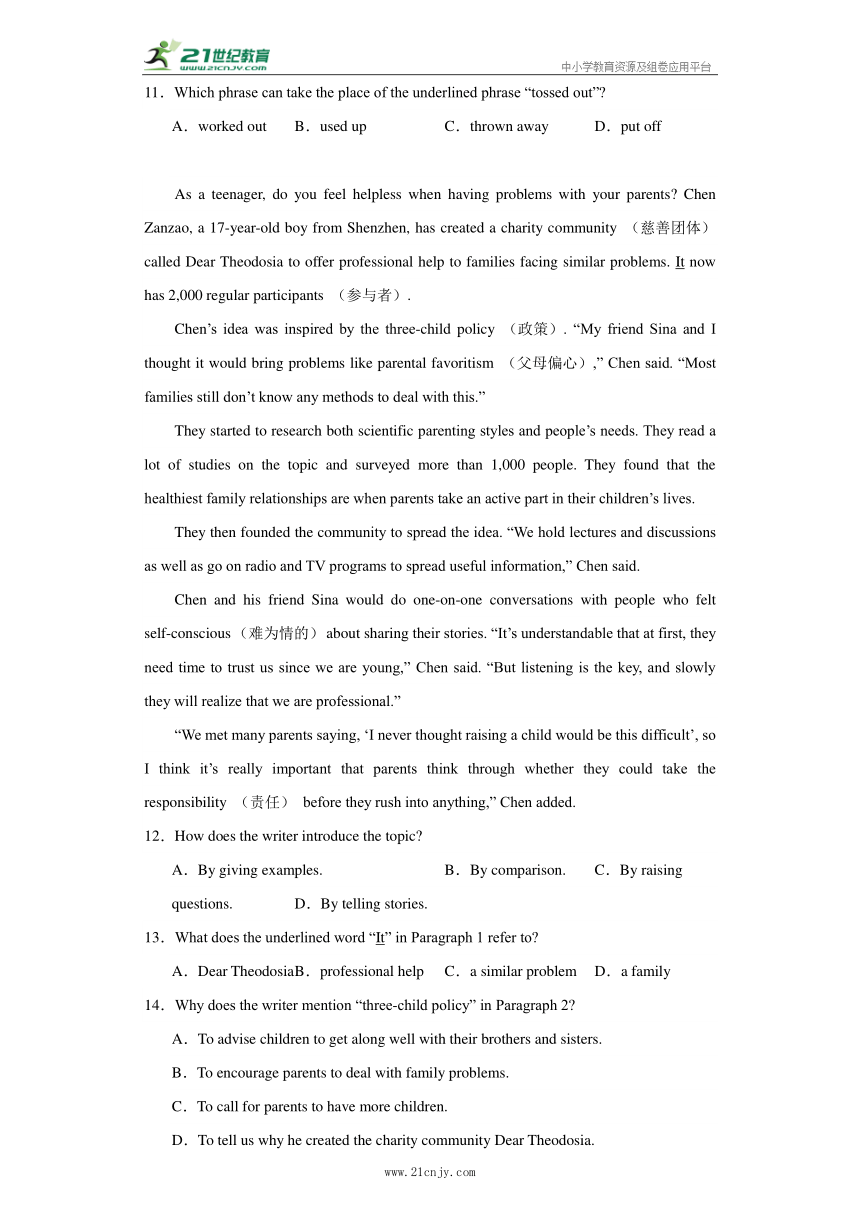 21世纪教育
www.21cnjy.com
中小学教育资源及组卷应用平台

11．Which phrase can take the place of the underlined phrase “tossed out”?

A．worked out　B．used up　C．thrown away　D．put off

As a teenager, do you feel helpless when having problems with your parents? Chen Zanzao, a 17-year-old boy from Shenzhen, has created a charity community （慈善团体） called Dear Theodosia to offer professional help to families facing similar problems. It now has 2,000 regular participants （参与者）.

Chen’s idea was inspired by the three-child policy （政策）. “My friend Sina and I thought it would bring problems like parental favoritism （父母偏心）,” Chen said. “Most families still don’t know any methods to deal with this.”

They started to research both scientific parenting styles and people’s needs. They read a lot of studies on the topic and surveyed more than 1,000 people. They found that the healthiest family relationships are when parents take an active part in their children’s lives.

They then founded the community to spread the idea. “We hold lectures and discussions as well as go on radio and TV programs to spread useful information,” Chen said.

Chen and his friend Sina would do one-on-one conversations with people who felt self-conscious（难为情的） about sharing their stories. “It’s understandable that at first, they need time to trust us since we are young,” Chen said. “But listening is the key, and slowly they will realize that we are professional.”

“We met many parents saying, ‘I never thought raising a child would be this difficult’, so I think it’s really important that parents think through whether they could take the responsibility （责任） before they rush into anything,” Chen added.

12．How does the writer introduce the topic?

A．By giving examples.　B．By comparison.　C．By raising questions.　D．By telling stories.

13．What does the underlined word “It” in Paragraph 1 refer to?

A．Dear TheodosiaB．professional help　C．a similar problem　D．a family

14．Why does the writer mention “three-child policy” in Paragraph 2?

A．To advise children to get along well with their brothers and sisters.

B．To encourage parents to deal with family problems.

C．To call for parents to have more children.

D．To tell us why he created the charity community Dear Theodosia.

www.21cnjy.com